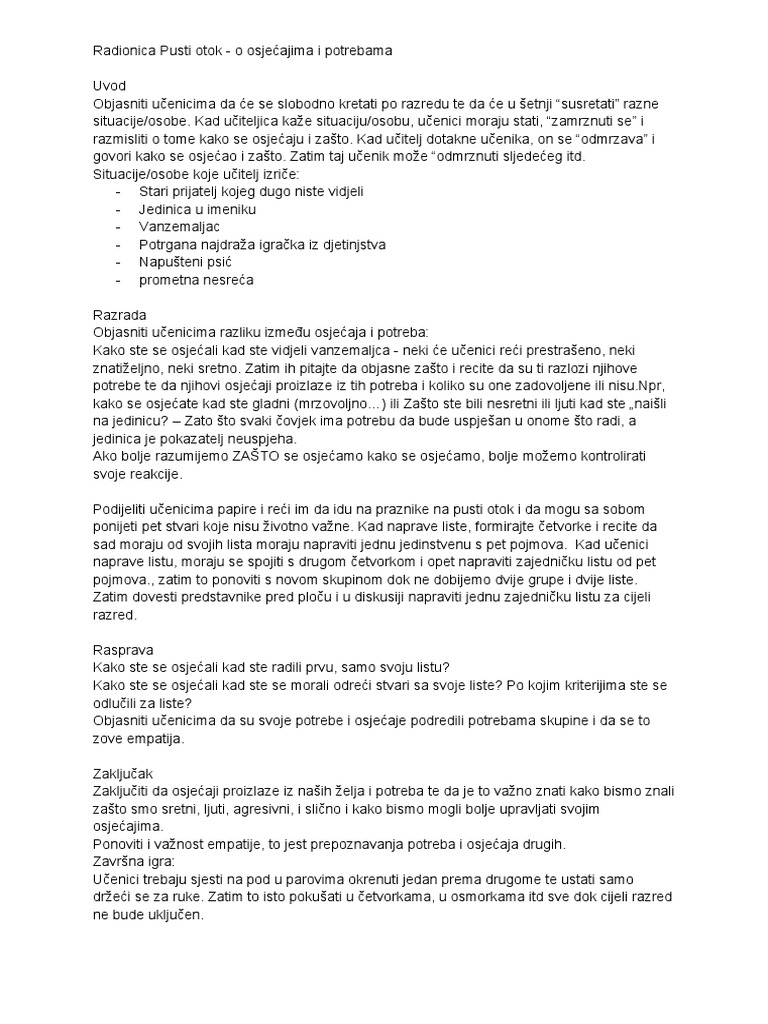 Radionica Pusti otok - o osjećajima i potrebama

Uvod
Objasniti učenicima da će se slobodno kretati po razredu te da će u šetnji "susretati" razne situacije/osobe. Kad učiteljica kaže situaciju/osobu, učenici moraju stati, "zamrznuti se" i razmisliti o tome kako se osjećaju i zašto. Kad učitelj dotakne učenika, on se "odmrzava" i govori kako se osjećao i zašto. Zatim taj učenik može "odmrznuti sljedećeg itd.
Situacije/osobe koje učitelj izriče:
- Stari prijatelj kojeg dugo niste vidjeli
- Jedinica u imeniku
- Vanzemaljac
- Potrgana najdraža igračka iz djetinjstva
- Napušteni psić
- prometna nesreća

Razrada
Objasniti učenicima razliku između osjećaja i potreba:
Kako ste se osjećali kad ste vidjeli vanzemaljca - neki će učenici reći prestrašeno, neki znatiželjno, neki sretno. Zatim ih pitajte da objasne zašto i recite da su ti razlozi njihove potrebe te da njihovi osjećaji proizlaze iz tih potreba i koliko su one zadovoljene ili nisu.Npr, kako se osjećate kad ste gladni (mrzovoljno…) ili Zašto ste bili nesretni ili ljuti kad ste „naišli na jedinicu? – Zato što svaki čovjek ima potrebu da bude uspješan u onome što radi, a jedinica je pokazatelj neuspjeha.
Ako bolje razumijemo ZAŠTO se osjećamo kako se osjećamo, bolje možemo kontrolirati svoje reakcije.

Podijeliti učenicima papire i reći im da idu na praznike na pusti otok i da mogu sa sobom ponijeti pet stvari koje nisu životno važne. Kad naprave liste, formirajte četvorke i recite da sad moraju od svojih lista moraju napraviti jednu jedinstvenu s pet pojmova. Kad učenici naprave listu, moraju se spojiti s drugom četvorkom i opet napraviti zajedničku listu od pet pojmova., zatim to ponoviti s novom skupinom dok ne dobijemo dvije grupe i dvije liste. Zatim dovesti predstavnike pred ploču i u diskusiji napraviti jednu zajedničku listu za cijeli razred.

Rasprava
Kako ste se osjećali kad ste radili prvu, samo svoju listu?
Kako ste se osjećali kad ste se morali odreći stvari sa svoje liste? Po kojim kriterijima ste se odlučili za liste?
Objasniti učenicima da su svoje potrebe i osjećaje podredili potrebama skupine i da se to zove empatija.

Zaključak
Zaključiti da osjećaji proizlaze iz naših želja i potreba te da je to važno znati kako bismo znali zašto smo sretni, ljuti, agresivni, i slično i kako bismo mogli bolje upravljati svojim osjećajima.
Ponoviti i važnost empatije, to jest prepoznavanja potreba i osjećaja drugih.
Završna igra:
Učenici trebaju sjesti na pod u parovima okrenuti jedan prema drugome te ustati samo držeći se za ruke. Zatim to isto pokušati u četvorkama, u osmorkama itd sve dok cijeli razred ne bude uključen.